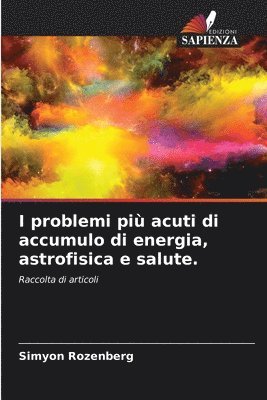 EDIZIONI
SAPIENZA

I problemi più acuti di accumulo di energia, astrofisica e salute.

Raccolta di articoli

Simyon Rozenberg